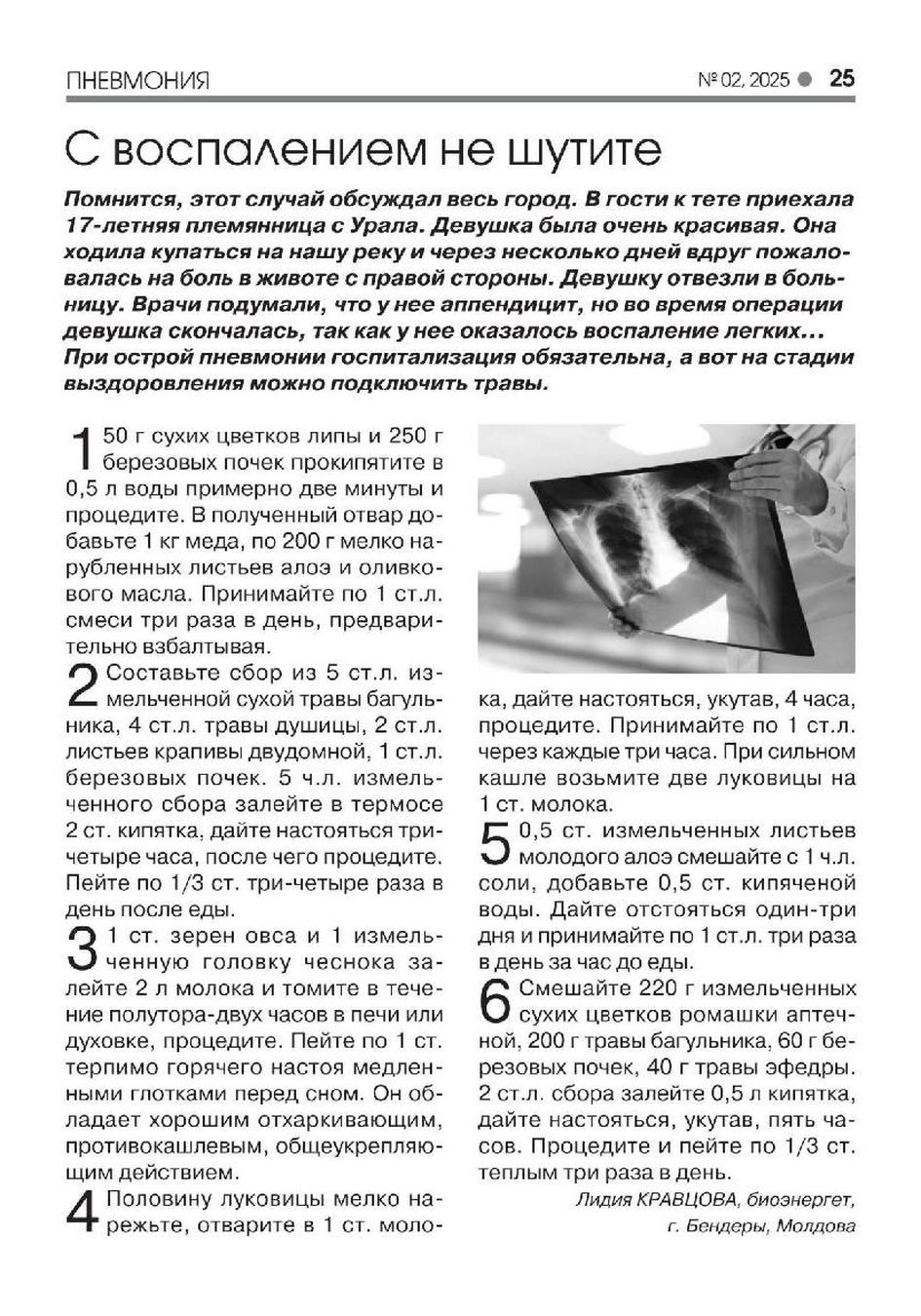 ПНЕВМОНИЯ № 02, 2025 ● 25

С воспалением не шутите

Помнится, этот случай обсуждал весь город. В гости к тете приехала 17-летняя племянница с Урала. Девушка была очень красивая. Она ходила купаться на нашу реку и через несколько дней вдруг пожаловалась на боль в животе с правой стороны. Девушку отвезли в больницу. Врачи подумали, что у нее аппендицит, но во время операции девушка скончалась, так как у нее оказалось воспаление легких… При острой пневмонии госпитализация обязательна, а вот на стадии выздоровления можно подключить травы.

1 50 г сухих цветков липы и 250 г березовых почек прокипятите в 0,5 л воды примерно две минуты и процедите. В полученный отвар добавьте 1 кг меда, по 200 г мелко нарубленных листьев алоэ и оливкового масла. Принимайте по 1 ст.л. смеси три раза в день, предварительно взбалтывая.

2 Составьте сбор из 5 ст.л. измельченной сухой травы багульника, 4 ст.л. травы душицы, 2 ст.л. листьев крапивы двудомной, 1 ст.л. березовых почек. 5 ч.л. измельченного сбора залейте в термосе 2 ст. кипятка, дайте настояться три-четыре часа, после чего процедите. Пейте по 1/3 ст. три-четыре раза в день после еды.

3 1 ст. зерен овса и 1 измельченную головку чеснока залейте 2 л молока и томите в течение полутора-двух часов в печи или духовке, процедите. Пейте по 1 ст. терпимо горячего настоя медленными глотками перед сном. Он обладает хорошим отхаркивающим, противокашлевым, общеукрепляющим действием.

4 Половину луковицы мелко нарежьте, отварите в 1 ст. молока, дайте настояться, укутав, 4 часа, процедите. Принимайте по 1 ст.л. через каждые три часа. При сильном кашле возьмите две луковицы на 1 ст. молока.

5 0,5 ст. измельченных листьев молодого алоэ смешайте с 1 ч.л. соли, добавьте 0,5 ст. кипяченой воды. Дайте отстояться один-три дня и принимайте по 1 ст.л. три раза в день за час до еды.

6 Смешайте 220 г измельченных сухих цветков ромашки аптечной, 200 г травы багульника, 60 г березовых почек, 40 г травы эфедры. 2 ст.л. сбора залейте 0,5 л кипятка, дайте настояться, укутав, пять часов. Процедите и пейте по 1/3 ст. теплым три раза в день.

Лидия КРАВЦОВА, биоэнергет, г. Бендеры, Молдова